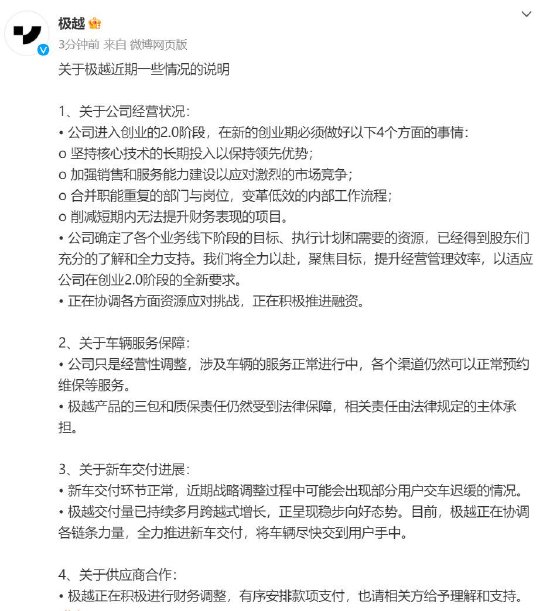 极越
3分钟前 来自 微博网页版

关于极越近期一些情况的说明

1、关于公司经营状况：
• 公司进入创业的2.0阶段，在新的创业期必须做好以下4个方面的事情：
o 坚持核心技术的长期投入以保持领先优势；
o 加强销售和服务能力建设以应对激烈的市场竞争；
o 合并职能重复的部门与岗位，变革低效的内部工作流程；
o 削减短期内无法提升财务表现的项目。
• 公司确定了各个业务线下阶段的目标、执行计划和需要的资源，已经得到股东们充分的了解和全力支持。我们将全力以赴，聚焦目标，提升经营管理效率，以适应公司在创业2.0阶段的全新要求。
• 正在协调各方面资源应对挑战，正在积极推进融资。

2、关于车辆服务保障：
• 公司只是经营性调整，涉及车辆的服务正常进行中，各个渠道仍然可以正常预约维保等服务。
• 极越产品的三包和质保责任仍然受到法律保障，相关责任由法律规定的主体承担。

3、关于新车交付进展：
• 新车交付环节正常，近期战略调整过程中可能会出现部分用户交车迟缓的情况。
• 极越交付量已持续多月跨越式增长，正呈现稳步向好态势。目前，极越正在协调各链条力量，全力推进新车交付，将车辆尽快交到用户手中。

4、关于供应商合作：
• 极越正在积极进行财务调整，有序安排款项支付，也请相关方给予理解和支持。